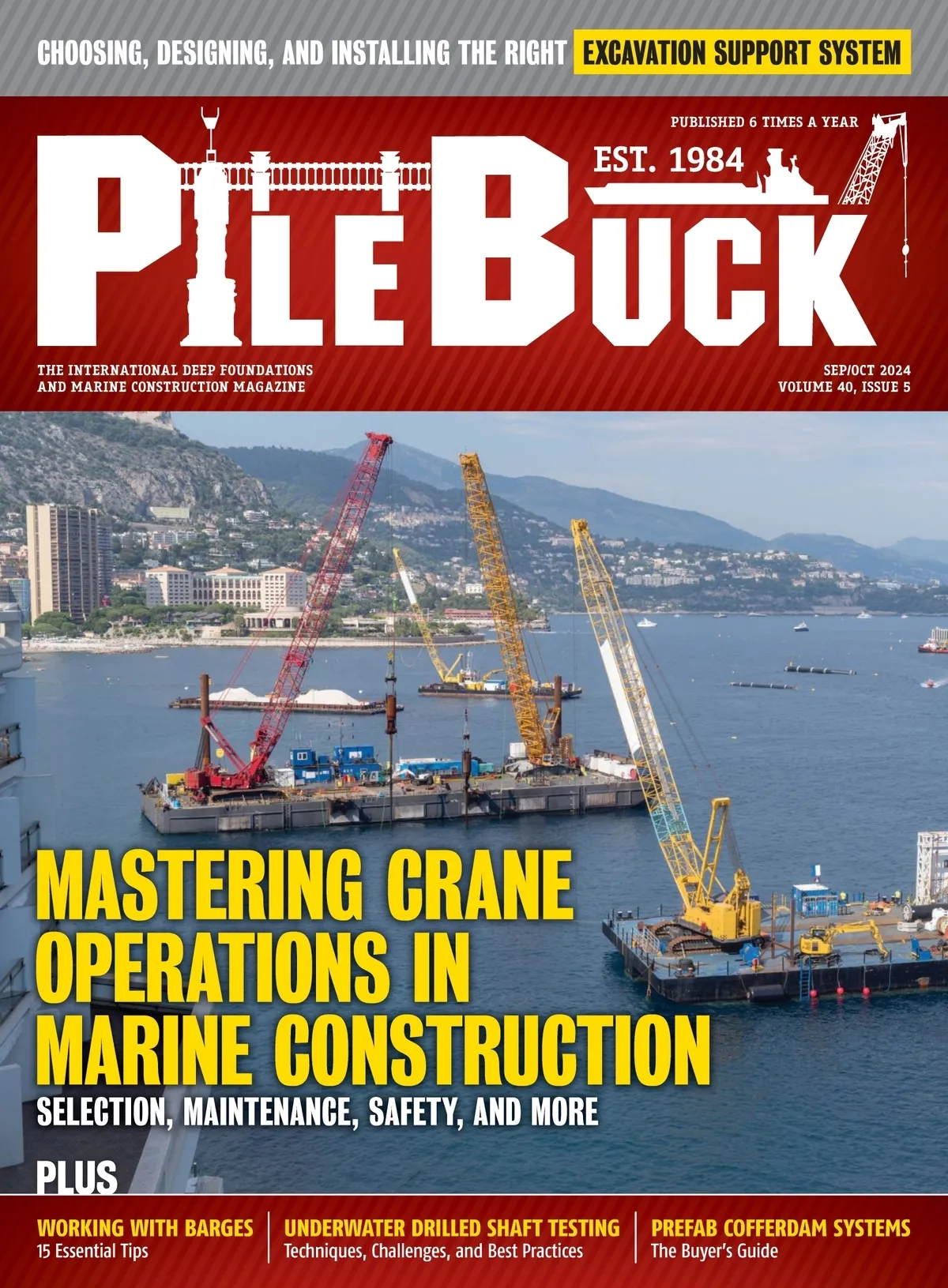 CHOOSING, DESIGNING, AND INSTALLING THE RIGHT EXCAVATION SUPPORT SYSTEM

PUBLISHED 6 TIMES A YEAR

EST. 1984

PILEBUCK

THE INTERNATIONAL DEEP FOUNDATIONS
AND MARINE CONSTRUCTION MAGAZINE

SEP/OCT 2024
VOLUME 40, ISSUE 5

MASTERING CRANE OPERATIONS IN MARINE CONSTRUCTION

SELECTION, MAINTENANCE, SAFETY, AND MORE

PLUS

WORKING WITH BARGES
15 Essential Tips

UNDERWATER DRILLED SHAFT TESTING
Techniques, Challenges, and Best Practices

PREFAB COFFERDAM SYSTEMS
The Buyer's Guide